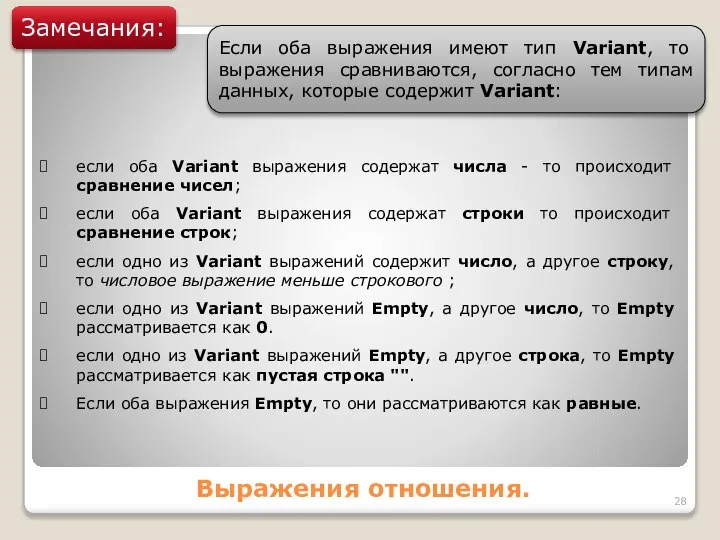 Замечания:

Если оба выражения имеют тип Variant, то выражения сравниваются, согласно тем типам данных, которые содержит Variant:

если оба Variant выражения содержат числа - то происходит сравнение чисел;

если оба Variant выражения содержат строки то происходит сравнение строк;

если одно из Variant выражений содержит число, а другое строку, то числовое выражение меньше строкового ;

если одно из Variant выражений Empty, а другое число, то Empty рассматривается как 0.

если одно из Variant выражений Empty, а другое строка, то Empty рассматривается как пустая строка "".

Если оба выражения Empty, то они рассматриваются как равные.

Выражения отношения.

28